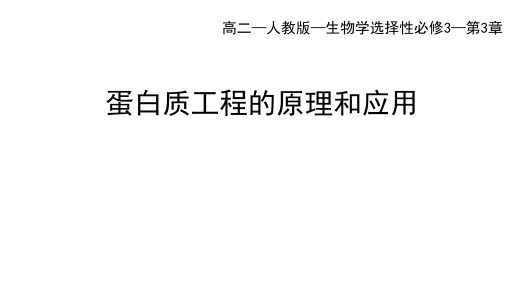 高二—人教版—生物学选择性必修3—第3章

蛋白质工程的原理和应用